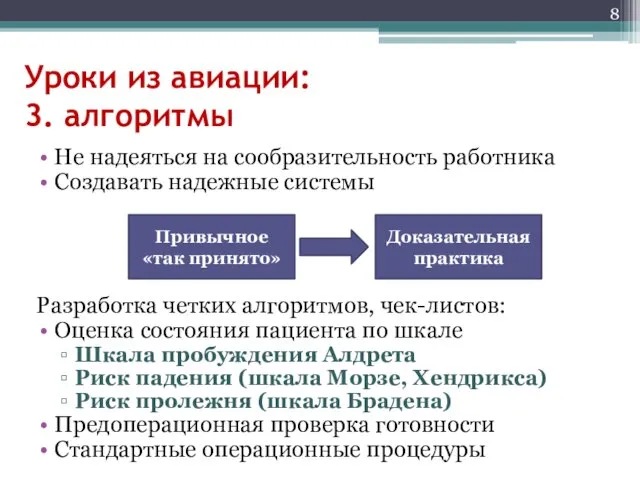 8

Уроки из авиации:
3. алгоритмы

• Не надеяться на сообразительность работника
• Создавать надежные системы

Привычное «так принято»

Доказательная практика

Разработка четких алгоритмов, чек-листов:
• Оценка состояния пациента по шкале
▫ Шкала пробуждения Алдрета
▫ Риск падения (шкала Морзе, Хендрикса)
▫ Риск пролежня (шкала Брадена)
• Предоперационная проверка готовности
• Стандартные операционные процедуры